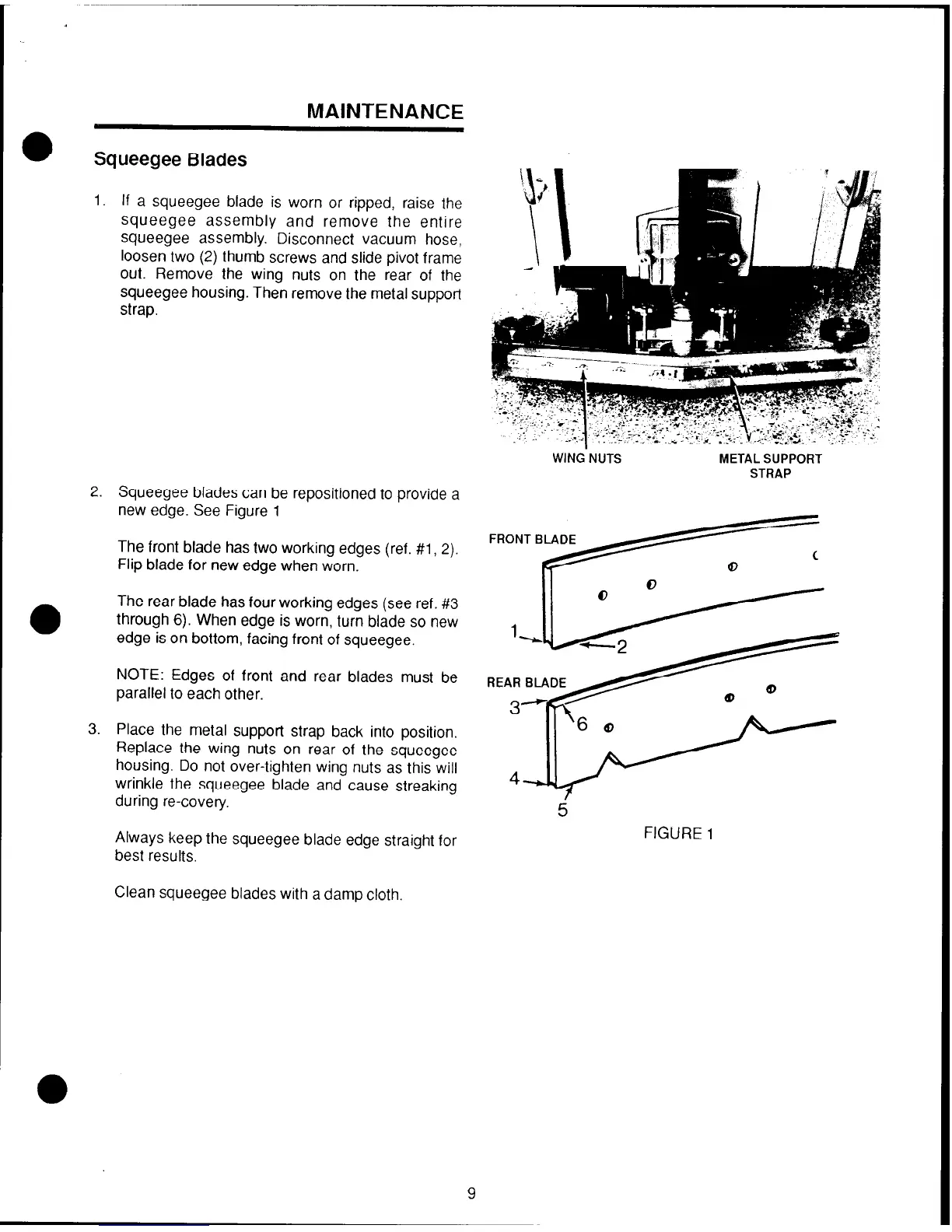 MAINTENANCE

Squeegee Blades

1. If a squeegee blade is worn or ripped, raise the squeegee assembly and remove the entire squeegee assembly. Disconnect vacuum hose, loosen two (2) thumb screws and slide pivot frame out. Remove the wing nuts on the rear of the squeegee housing. Then remove the metal support strap.

WING NUTS

METAL SUPPORT STRAP

2. Squeegee blades can be repositioned to provide a new edge. See Figure 1

The front blade has two working edges (ref. #1, 2). Flip blade for new edge when worn.

The rear blade has four working edges (see ref. #3 through 6). When edge is worn, turn blade so new edge is on bottom, facing front of squeegee.

NOTE: Edges of front and rear blades must be parallel to each other.

3. Place the metal support strap back into position. Replace the wing nuts on rear of the squeegee housing. Do not over-tighten wing nuts as this will wrinkle the squeegee blade and cause streaking during re-covery.

Always keep the squeegee blade edge straight for best results.

Clean squeegee blades with a damp cloth.

FRONT BLADE

1

2

REAR BLADE

3

6

4

5

FIGURE 1

9